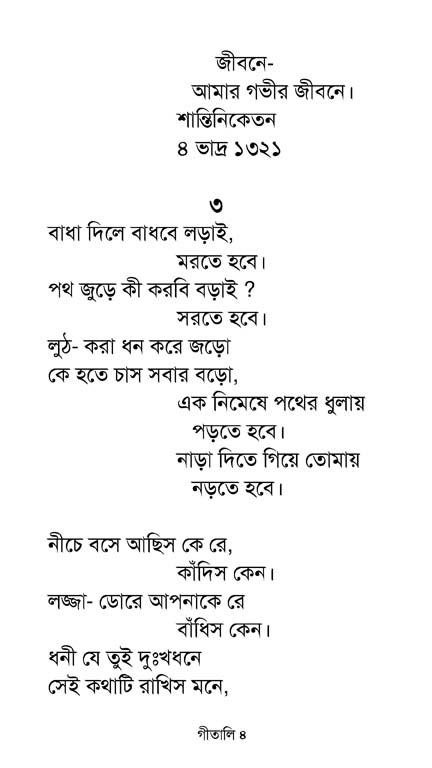 জীবনে-
আমার গভীর জীবনে।
শান্তিনিকেতন
৪ ভাদ্র ১৩২১

৩

বাধা দিলে বাধবে লড়াই,
মরতে হবে।
পথ জুড়ে কী করবি বড়াই ?
সরতে হবে।
লুঠ- করা ধন করে জড়ো
কে হতে চাস সবার বড়ো,
এক নিমেষে পথের ধুলায়
পড়তে হবে।
নাড়া দিতে গিয়ে তোমায়
নড়তে হবে।

নীচে বসে আছিস কে রে,
কাঁদিস কেন।
লজ্জা- ডোরে আপনাকে রে
বাঁধিস কেন।
ধনী যে তুই দুঃখধনে
সেই কথাটি রাখিস মনে,

গীতালি ৪